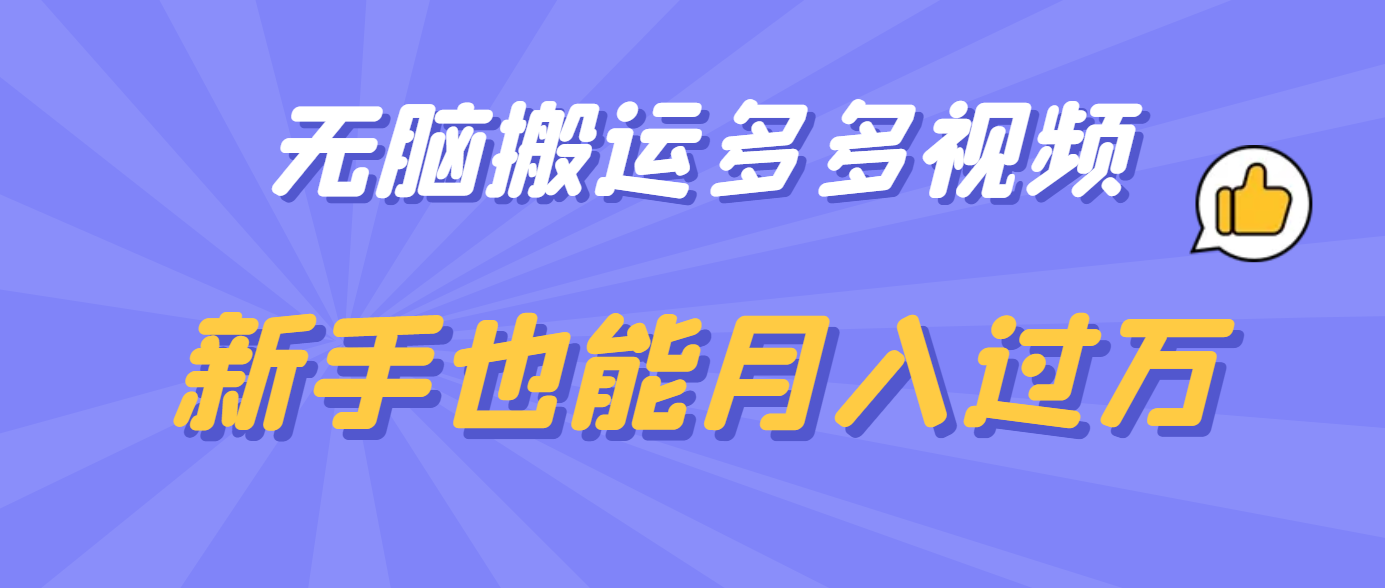 无脑搬运多多视频

新手也能月入过万